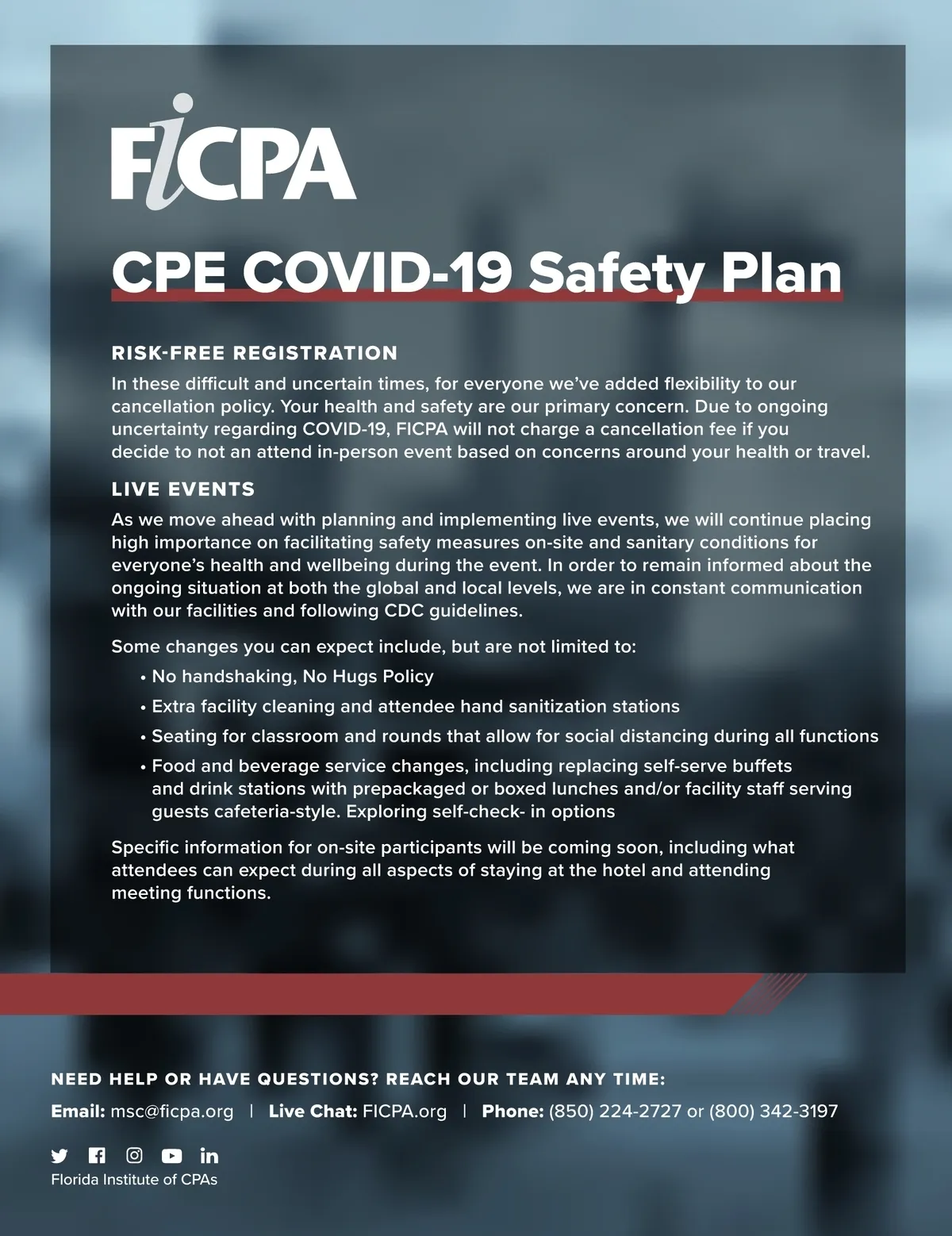 FICPA

CPE COVID-19 Safety Plan

RISK-FREE REGISTRATION

In these difficult and uncertain times, for everyone we've added flexibility to our cancellation policy. Your health and safety are our primary concern. Due to ongoing uncertainty regarding COVID-19, FICPA will not charge a cancellation fee if you decide to not an attend in-person event based on concerns around your health or travel.

LIVE EVENTS

As we move ahead with planning and implementing live events, we will continue placing high importance on facilitating safety measures on-site and sanitary conditions for everyone's health and wellbeing during the event. In order to remain informed about the ongoing situation at both the global and local levels, we are in constant communication with our facilities and following CDC guidelines.

Some changes you can expect include, but are not limited to:

• No handshaking, No Hugs Policy
• Extra facility cleaning and attendee hand sanitization stations
• Seating for classroom and rounds that allow for social distancing during all functions
• Food and beverage service changes, including replacing self-serve buffets and drink stations with prepackaged or boxed lunches and/or facility staff serving guests cafeteria-style. Exploring self-check- in options

Specific information for on-site participants will be coming soon, including what attendees can expect during all aspects of staying at the hotel and attending meeting functions.

NEED HELP OR HAVE QUESTIONS? REACH OUR TEAM ANY TIME:

Email: msc@ficpa.org | Live Chat: FICPA.org | Phone: (850) 224-2727 or (800) 342-3197

Florida Institute of CPAs